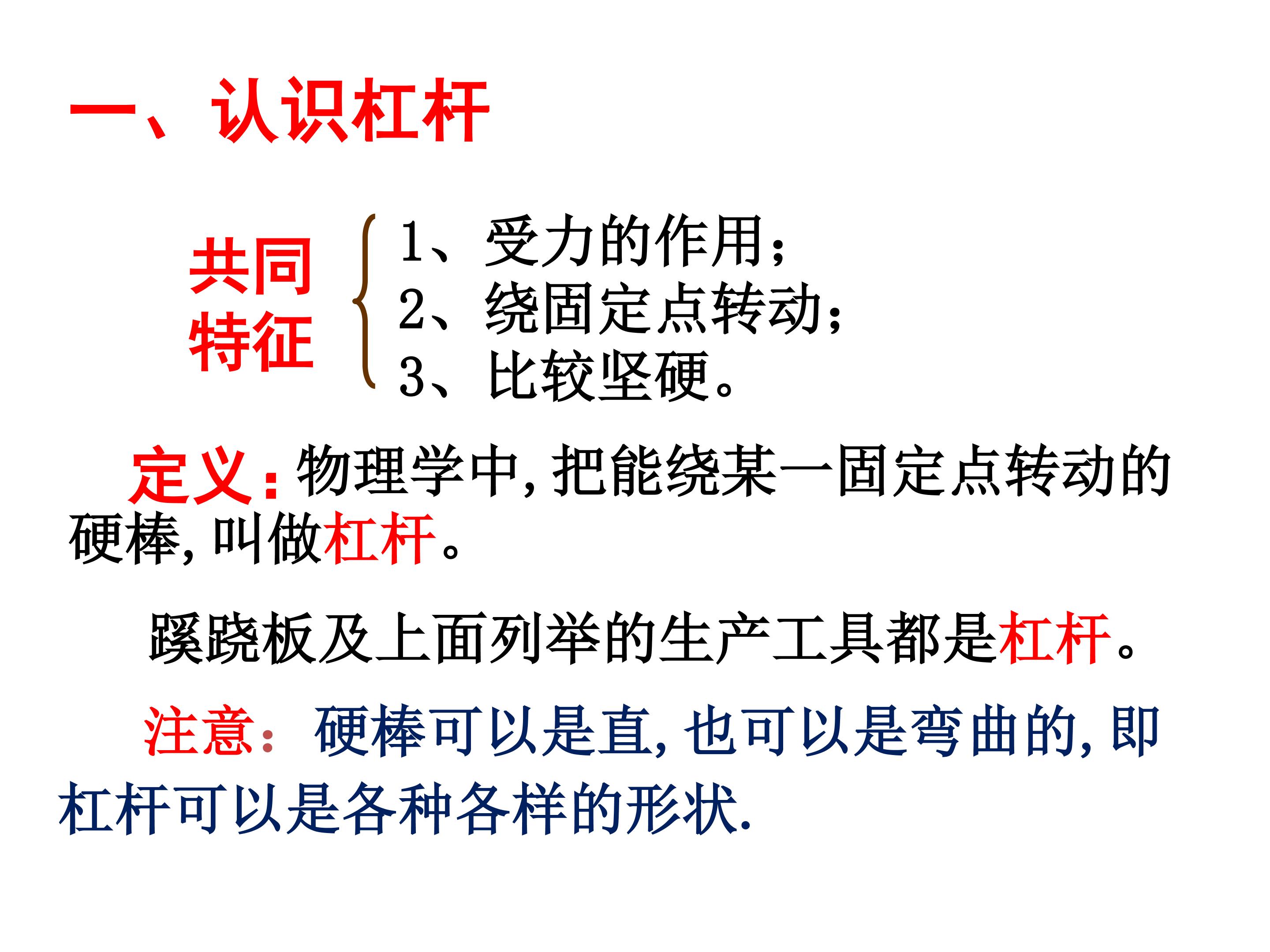 一、认识杠杆

共同特征

1、受力的作用；
2、绕固定点转动；
3、比较坚硬。

定义：物理学中，把能绕某一固定点转动的硬棒，叫做杠杆。

蹊跷板及上面列举的生产工具都是杠杆。

注意：硬棒可以是直，也可以是弯曲的，即杠杆可以是各种各样的形状.